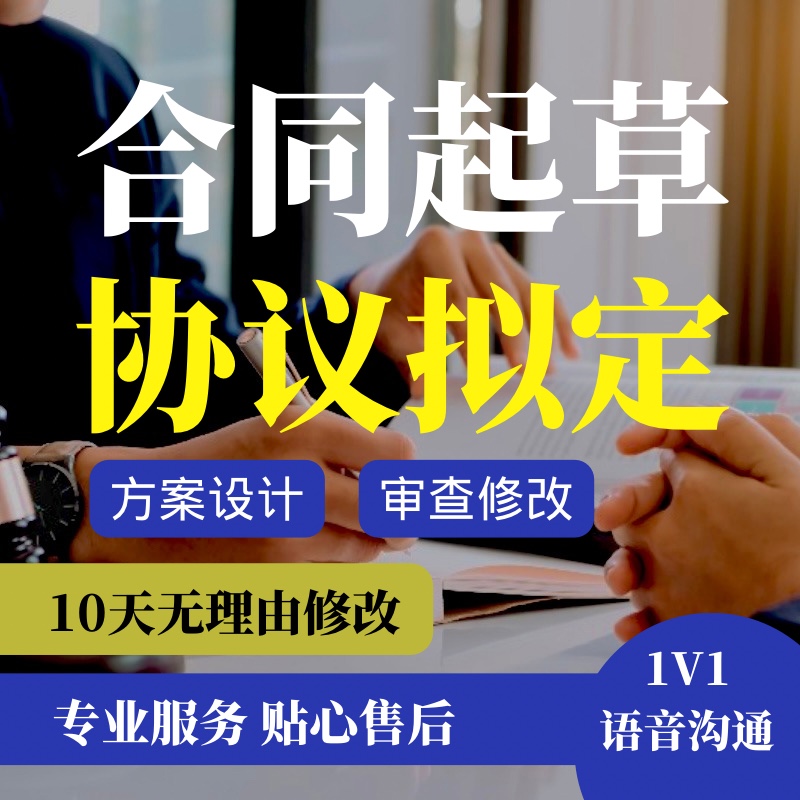 合同起草

协议拟定

方案设计 审查修改

10天无理由修改

专业服务 贴心售后

1V1
语音沟通